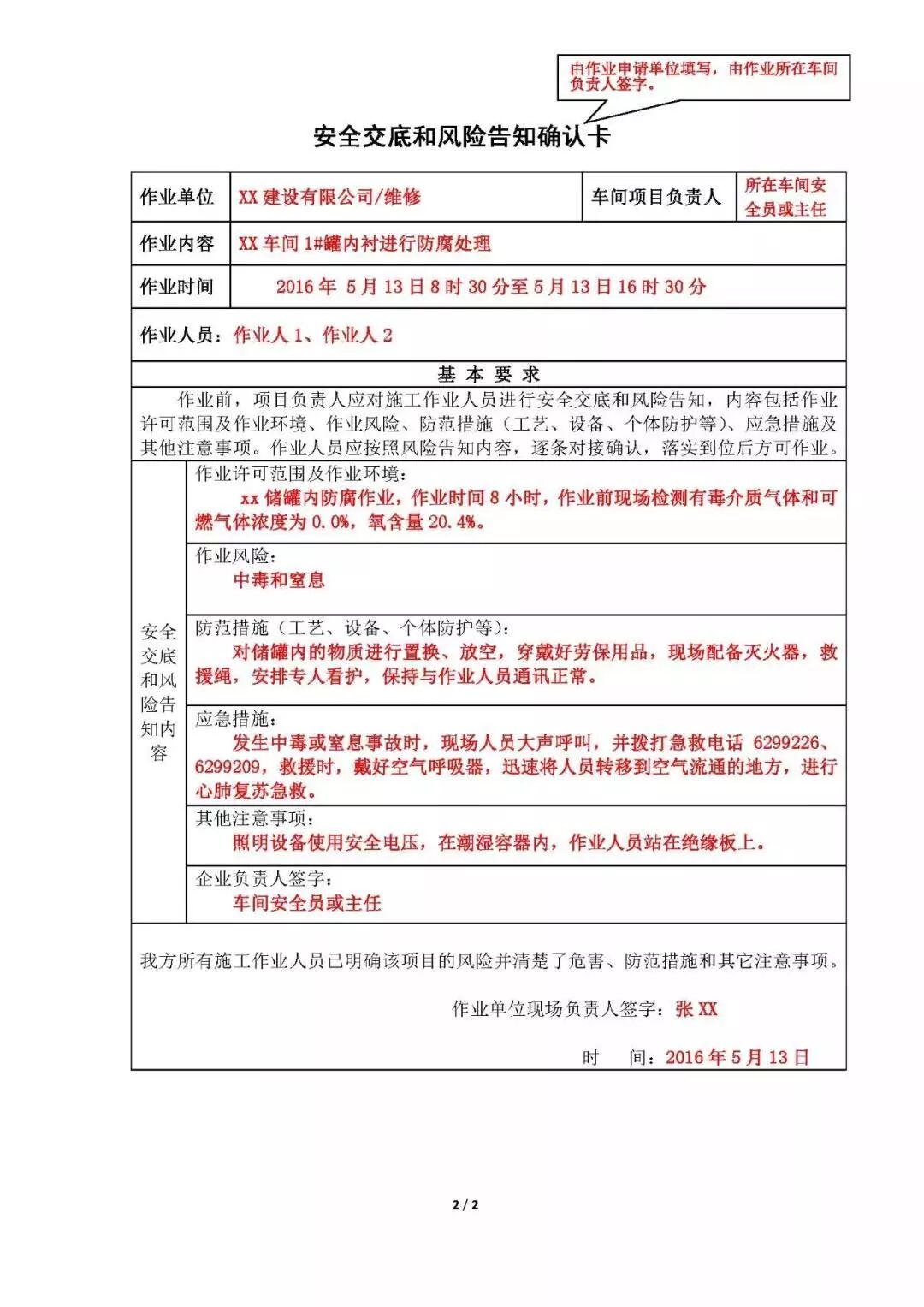 由作业申请单位填写，由作业所在车间负责人签字。

安全交底和风险告知确认卡

| 作业单位 | XX 建设有限公司/维修 | 车间项目负责人 | 所在车间安全员或主任 |
|---|---|---|---|
| 作业内容 | XX 车间 1#罐内衬进行防腐处理 | | |
| 作业时间 | 2016 年 5 月 13 日 8 时 30 分至 5 月 13 日 16 时 30 分 | | |

作业人员：作业人 1、作业人 2

基 本 要 求

作业前，项目负责人应对施工作业人员进行安全交底和风险告知，内容包括作业许可范围及作业环境、作业风险、防范措施（工艺、设备、个体防护等）、应急措施及其他注意事项。作业人员应按照风险告知内容，逐条对接确认，落实到位后方可作业。

安全交底和风险告知内容

作业许可范围及作业环境：
xx 储罐内防腐作业，作业时间 8 小时，作业前现场检测有毒介质气体和可燃气体浓度为 0.0%，氧含量 20.4%。

作业风险：
中毒和窒息

防范措施（工艺、设备、个体防护等）：
对储罐内的物质进行置换、放空，穿戴好劳保用品，现场配备灭火器，救援绳，安排专人看护，保持与作业人员通讯正常。

应急措施：
发生中毒或窒息事故时，现场人员大声呼叫，并拨打急救电话 6299226、6299209，救援时，戴好空气呼吸器，迅速将人员转移到空气流通的地方，进行心肺复苏急救。

其他注意事项：
照明设备使用安全电压，在潮湿容器内，作业人员站在绝缘板上。

企业负责人签字：
车间安全员或主任

我方所有施工作业人员已明确该项目的风险并清楚了危害、防范措施和其它注意事项。

作业单位现场负责人签字：张 XX

时 间：2016 年 5 月 13 日

2 / 2